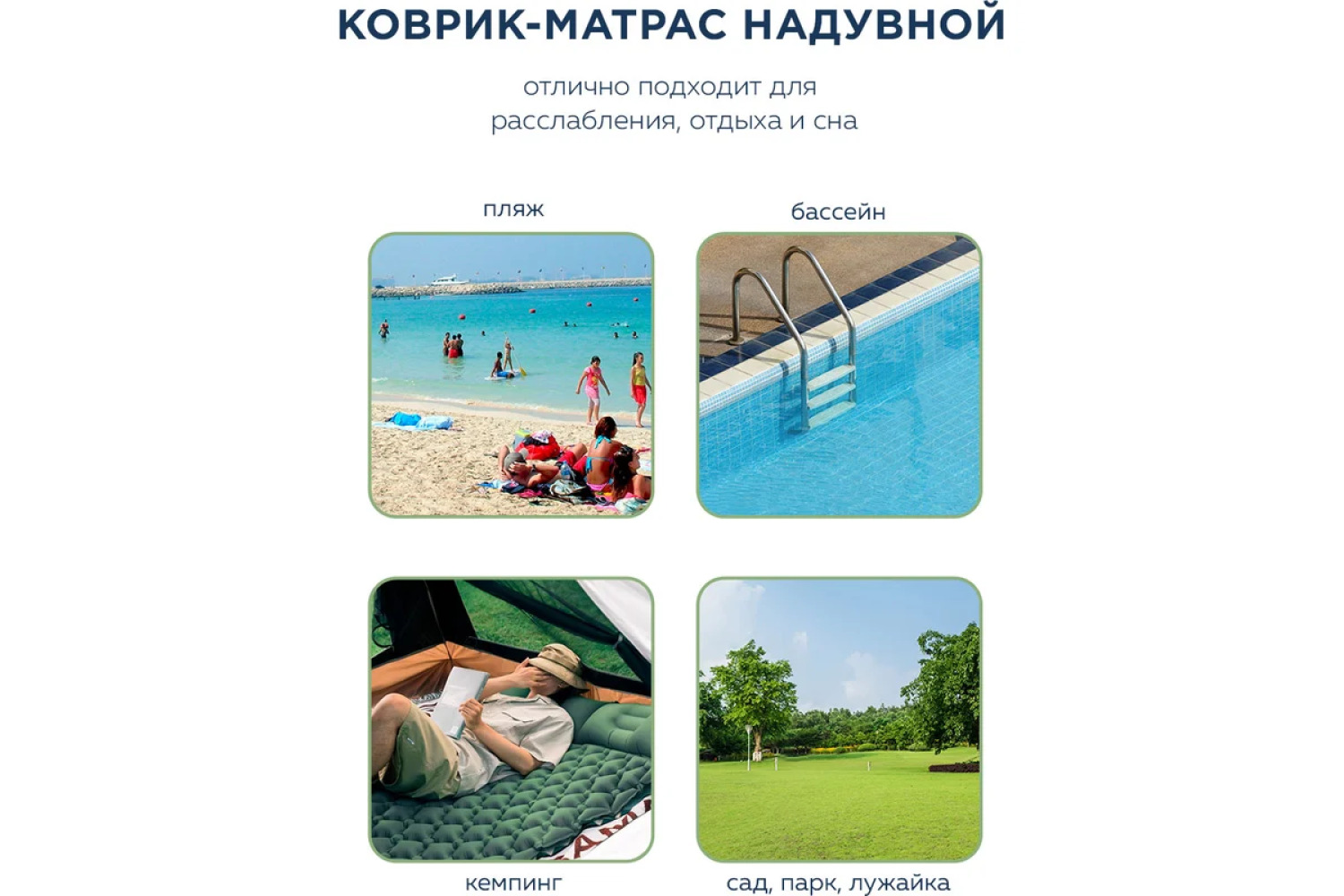 КОВРИК-МАТРАС НАДУВНОЙ

отлично подходит для расслабления, отдыха и сна

пляж

бассейн

кемпинг

сад, парк, лужайка